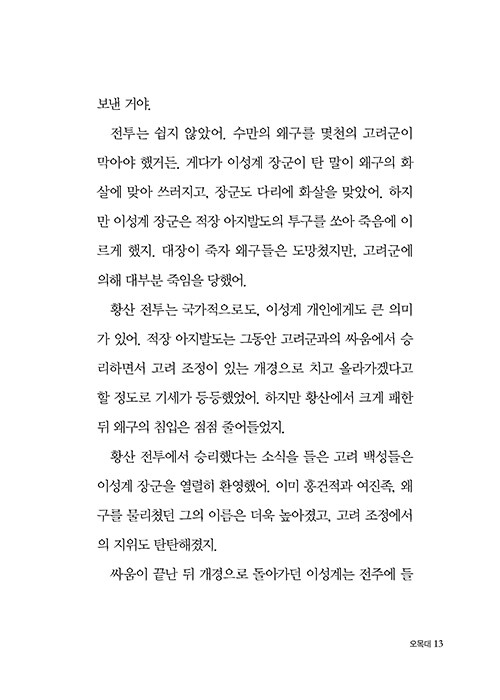 보낸 거야.

전투는 쉽지 않았어. 수만의 왜구를 몇천의 고려군이 막아야 했거든. 게다가 이성계 장군이 탄 말이 왜구의 화살에 맞아 쓰러지고, 장군도 다리에 화살을 맞았어. 하지만 이성계 장군은 적장 아지발도의 투구를 쏘아 죽음에 이르게 했지. 대장이 죽자 왜구들은 도망쳤지만, 고려군에 의해 대부분 죽임을 당했어.

황산 전투는 국가적으로도, 이성계 개인에게도 큰 의미가 있어. 적장 아지발도는 그동안 고려군과의 싸움에서 승리하면서 고려 조정이 있는 개경으로 치고 올라가겠다고 할 정도로 기세가 등등했었어. 하지만 황산에서 크게 패한 뒤 왜구의 침입은 점점 줄어들었지.

황산 전투에서 승리했다는 소식을 들은 고려 백성들은 이성계 장군을 열렬히 환영했어. 이미 홍건적과 여진족, 왜구를 물리쳤던 그의 이름은 더욱 높아졌고, 고려 조정에서의 지위도 탄탄해졌지.

싸움이 끝난 뒤 개경으로 돌아가던 이성계는 전주에 들

오목대 13